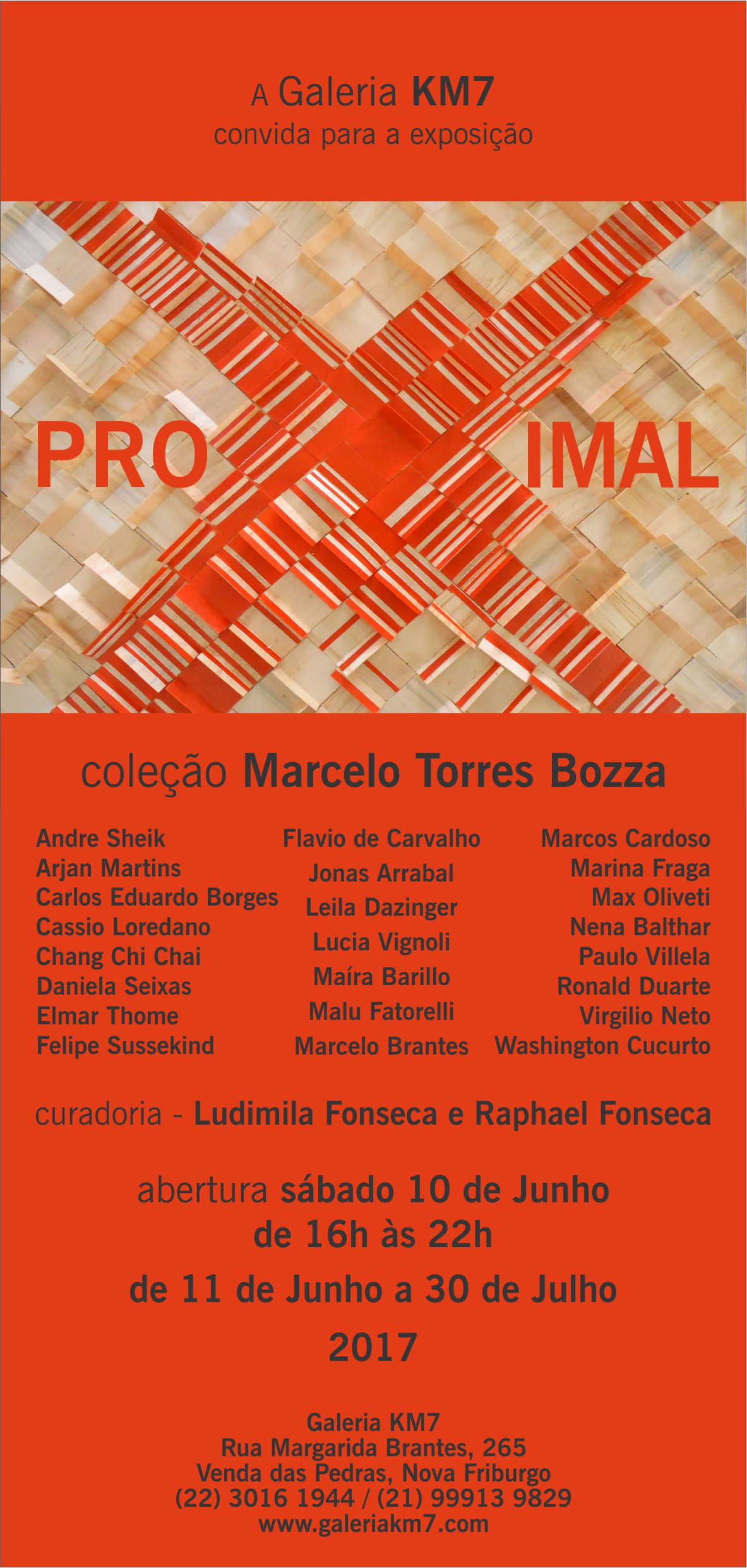 A Galeria KM7
convida para a exposição

PRO IMAL

coleção Marcelo Torres Bozza

Andre Sheik
Arjan Martins
Carlos Eduardo Borges
Cassio Loredano
Chang Chi Chai
Daniela Seixas
Elmar Thome
Felipe Sussekind

Flavio de Carvalho
Jonas Arrabal
Leila Dazinger
Lucia Vignoli
Maíra Barillo
Malu Fatorelli
Marcelo Brantes

Marcos Cardoso
Marina Fraga
Max Oliveti
Nena Balthar
Paulo Villela
Ronald Duarte
Virgilio Neto
Washington Cucurto

curadoria - Ludimila Fonseca e Raphael Fonseca

abertura sábado 10 de Junho
de 16h às 22h
de 11 de Junho a 30 de Julho
2017

Galeria KM7
Rua Margarida Brantes, 265
Venda das Pedras, Nova Friburgo
(22) 3016 1944 / (21) 99913 9829
www.galeriakm7.com